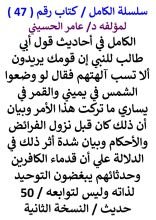 سلسلة الكامل / كتاب رقم ( 47 )
لمؤلفه د/ عامر الحسيني

الكامل في أحاديث قول أبي طالب للنبي إن قومك يريدون ألا تسب آلهتهم فقال لو وضعوا الشمس في يميني والقمر في يساري ما تركت هذا الأمر وبيان أن ذلك كان قبل نزول الفرائض والأحكام وبيان شدة أثر ذلك في الدلالة علي أن قدماء الكافرين وحدثائهم يبغضون التوحيد لذاته وليس لتوابعه / 50 حديث / النسخة الثانية